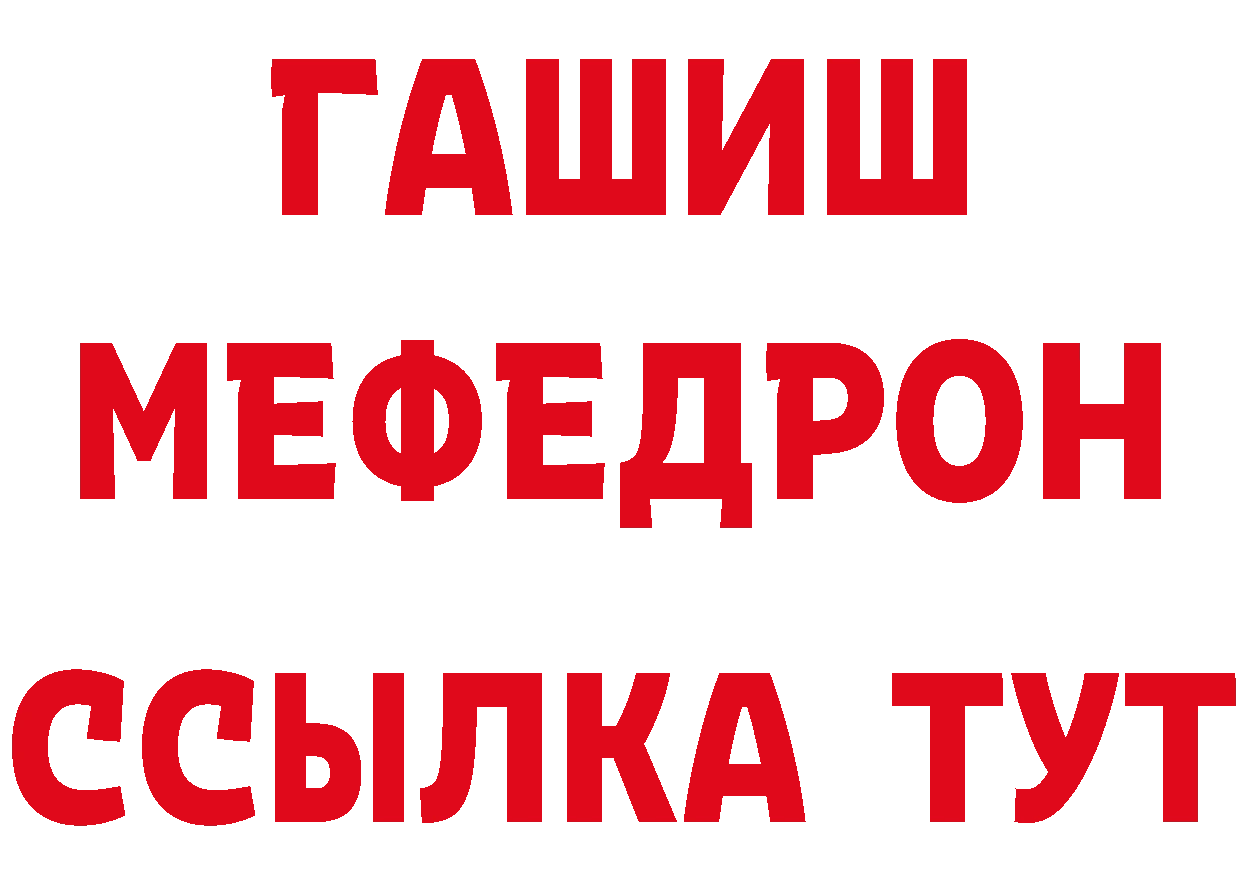 ГАШИШ
МЕФЕДРОН
ССЫЛКА ТУТ